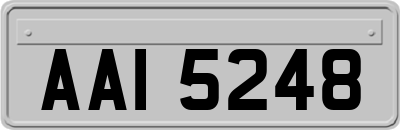 AAI 5248